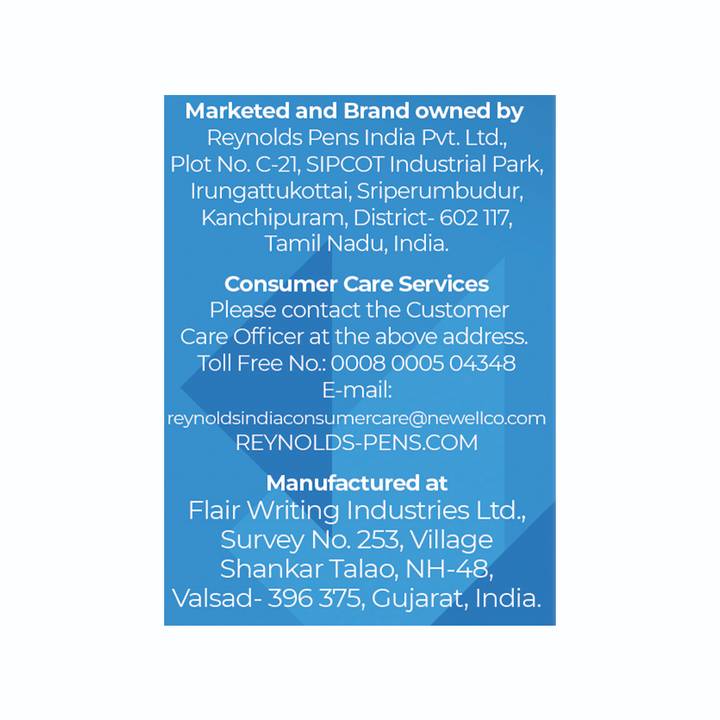 Marketed and Brand owned by
Reynolds Pens India Pvt. Ltd., Plot No. C-21, SIPCOT Industrial Park, Irungattukottai, Sriperumbudur, Kanchipuram, District- 602 117, Tamil Nadu, India.

Consumer Care Services
Please contact the Customer Care Officer at the above address. Toll Free No.: 0008 0005 04348
E-mail:
reynoldsindiaconsumercare@newellco.com
REYNOLDS-PENS.COM

Manufactured at
Flair Writing Industries Ltd., Survey No. 253, Village Shankar Talao, NH-48, Valsad- 396 375, Gujarat, India.